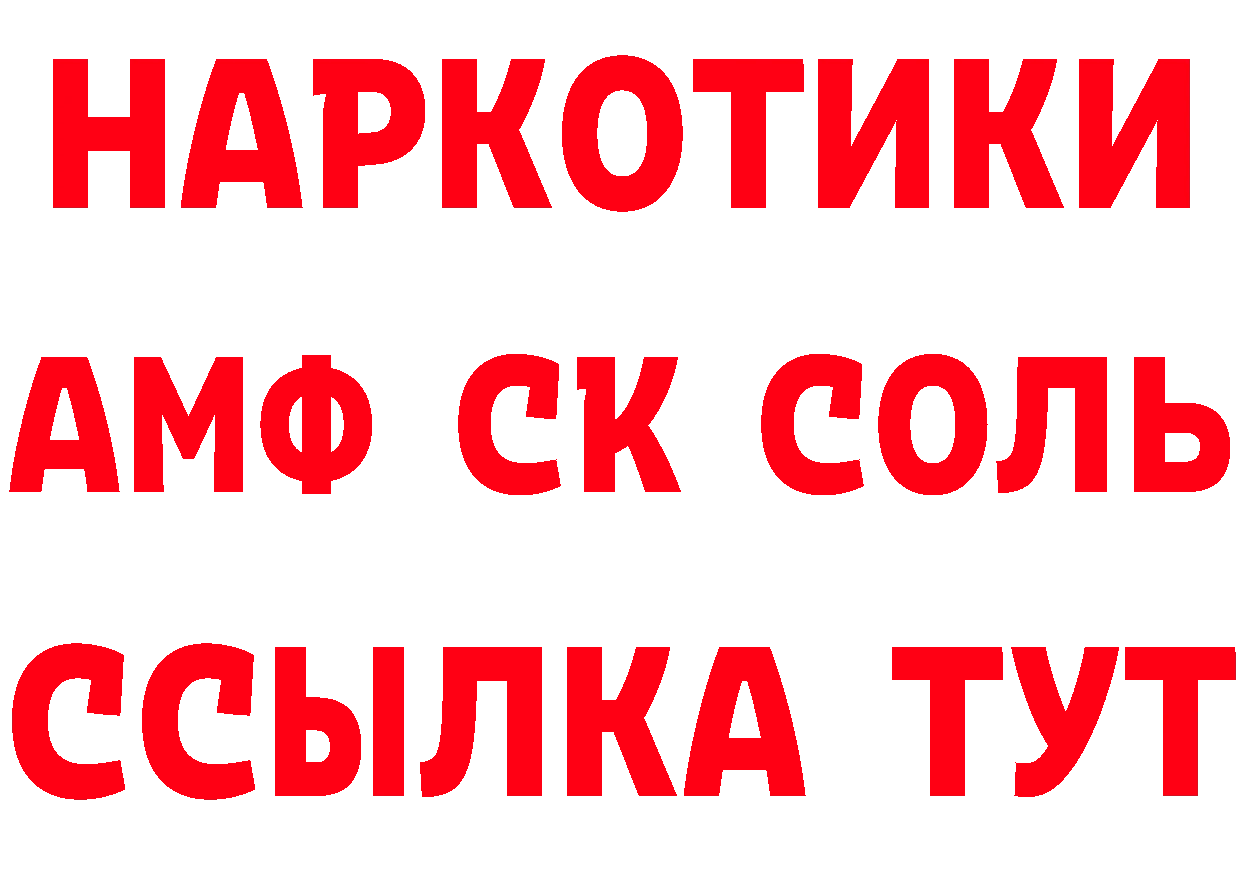 НАРКОТИКИ

АМФ СК СОЛЬ

ССЫЛКА ТУТ